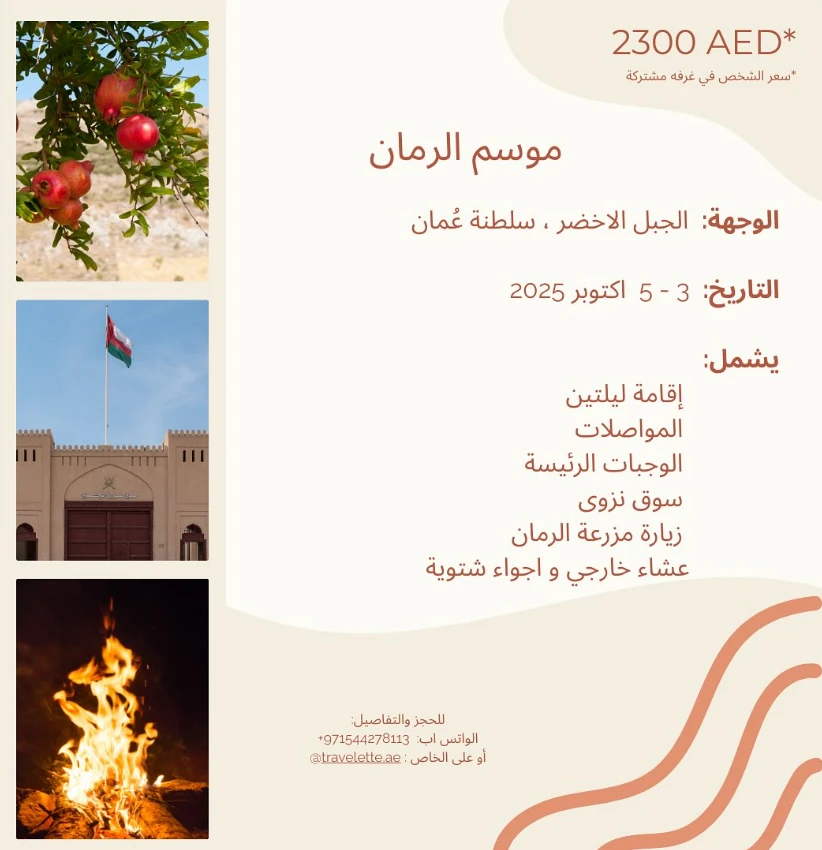 2300 AED*
*سعر الشخص في غرفه مشتركة

موسم الرمان

الوجهة: الجبل الاخضر ، سلطنة عُمان

التاريخ: 3 - 5 اكتوبر 2025

يشمل:
إقامة ليلتين
المواصلات
الوجبات الرئيسة
سوق نزوى
زيارة مزرعة الرمان
عشاء خارجي و اجواء شتوية

للحجز والتفاصيل:
الواتس اب: +971544278113
أو على الخاص : @travelette.ae